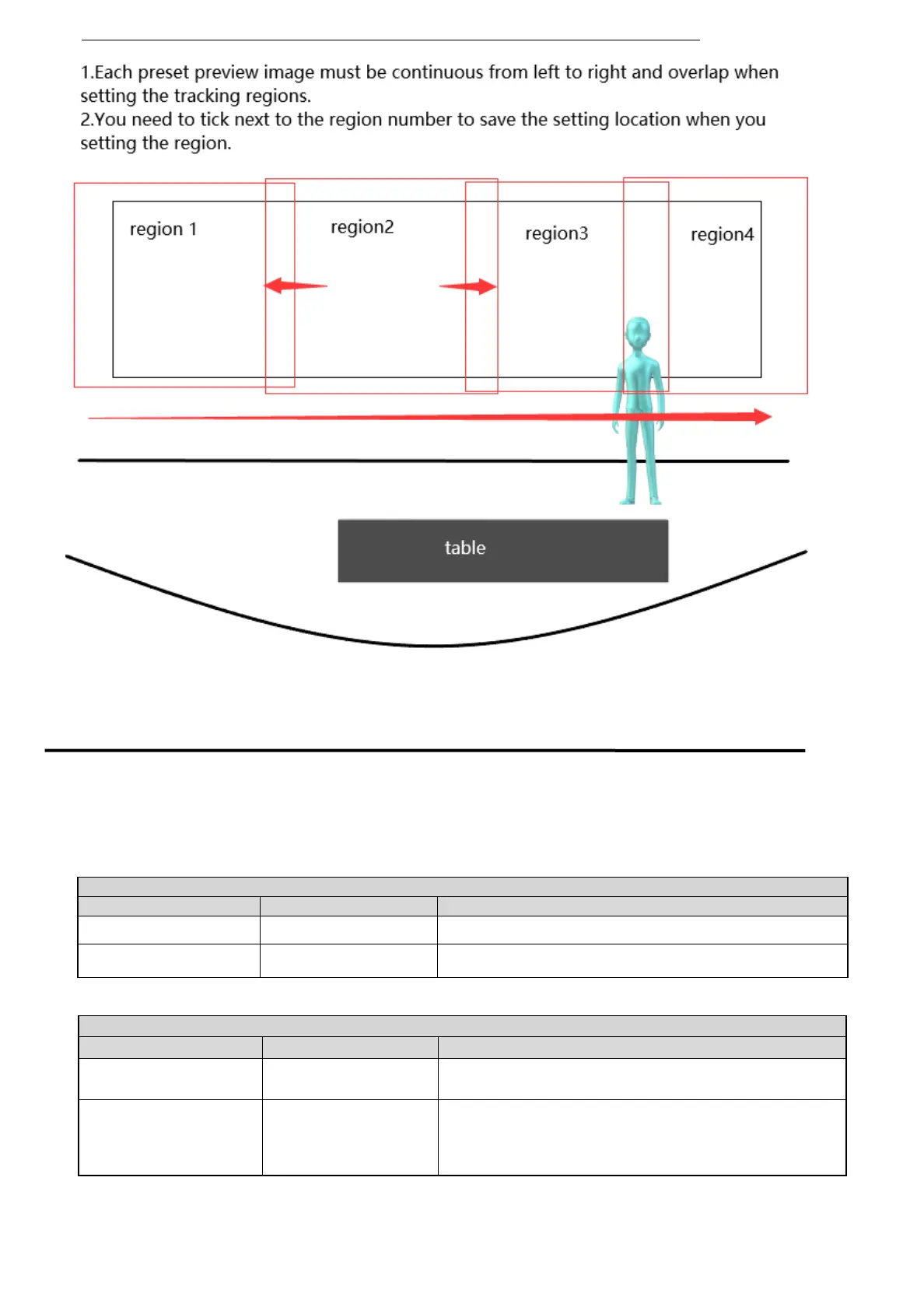 1.Each preset preview image must be continuous from left to right and overlap when setting the tracking regions.
2.You need to tick next to the region number to save the setting location when you setting the region.

region 1
region2
region3
region4

table